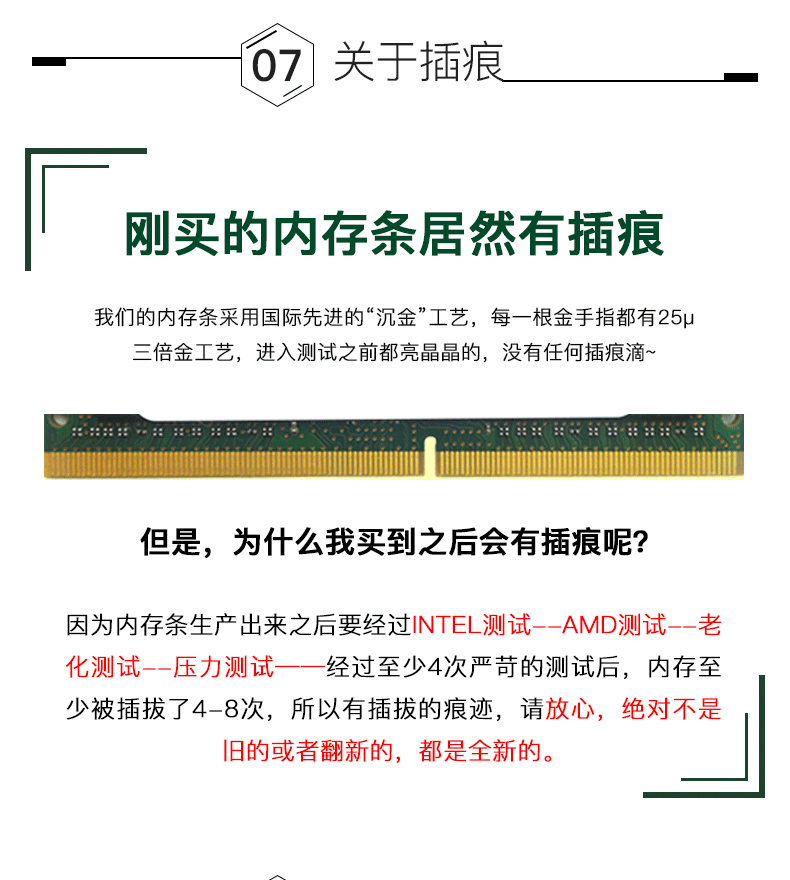 07 关于插痕

刚买的内存条居然有插痕

我们的内存条采用国际先进的“沉金”工艺，每一根金手指都有25μ三倍金工艺，进入测试之前都亮晶晶的，没有任何插痕滴~

但是，为什么我买到之后会有插痕呢？

因为内存条生产出来之后要经过INTEL测试--AMD测试--老化测试--压力测试——经过至少4次严苛的测试后，内存至少被插拔了4-8次，所以有插拔的痕迹，请放心，绝对不是旧的或者翻新的，都是全新的。